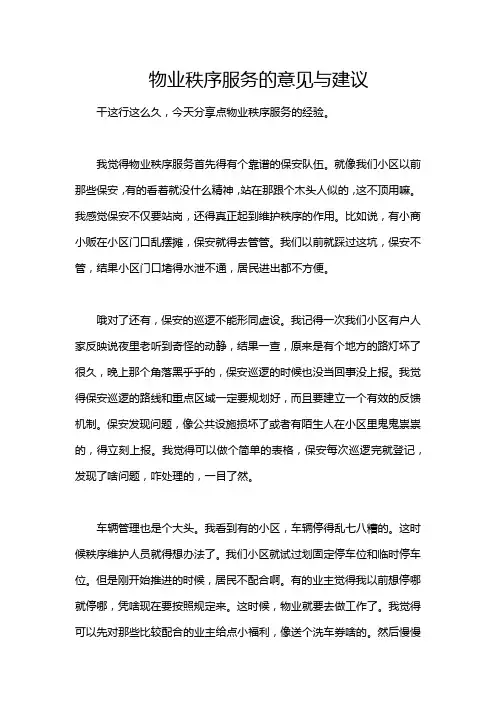 物业秩序服务的意见与建议

干这行这么久，今天分享点物业秩序服务的经验。

我觉得物业秩序服务首先得有个靠谱的保安队伍。就像我们小区以前那些保安，有的看着就没什么精神，站在那跟个木头人似的，这不顶用嘛。我感觉保安不仅要站岗，还得真正起到维护秩序的作用。比如说，有小商小贩在小区门口乱摆摊，保安就得去管管。我们以前就踩过这坑，保安不管，结果小区门口堵得水泄不通，居民进出都不方便。

哦对了还有，保安的巡逻不能形同虚设。我记得一次我们小区有户人家反映说夜里老听到奇怪的动静，结果一查，原来是有个地方的路灯坏了很久，晚上那个角落黑乎乎的，保安巡逻的时候也没当回事没上报。我觉得保安巡逻的路线和重点区域一定要规划好，而且要建立一个有效的反馈机制。保安发现问题，像公共设施损坏了或者有陌生人在小区里鬼鬼祟祟的，得立刻上报。我觉得可以做个简单的表格，保安每次巡逻完就登记，发现了啥问题，咋处理的，一目了然。

车辆管理也是个大头。我看到有的小区，车辆停得乱七八糟的。这时候秩序维护人员就得想办法了。我们小区就试过划固定停车位和临时停车位。但是刚开始推进的时候，居民不配合啊。有的业主觉得我以前想停哪就停哪，凭啥现在要按照规定来。这时候，物业就要去做工作了。我觉得可以先对那些比较配合的业主给点小福利，像送个洗车券啥的。然后慢慢